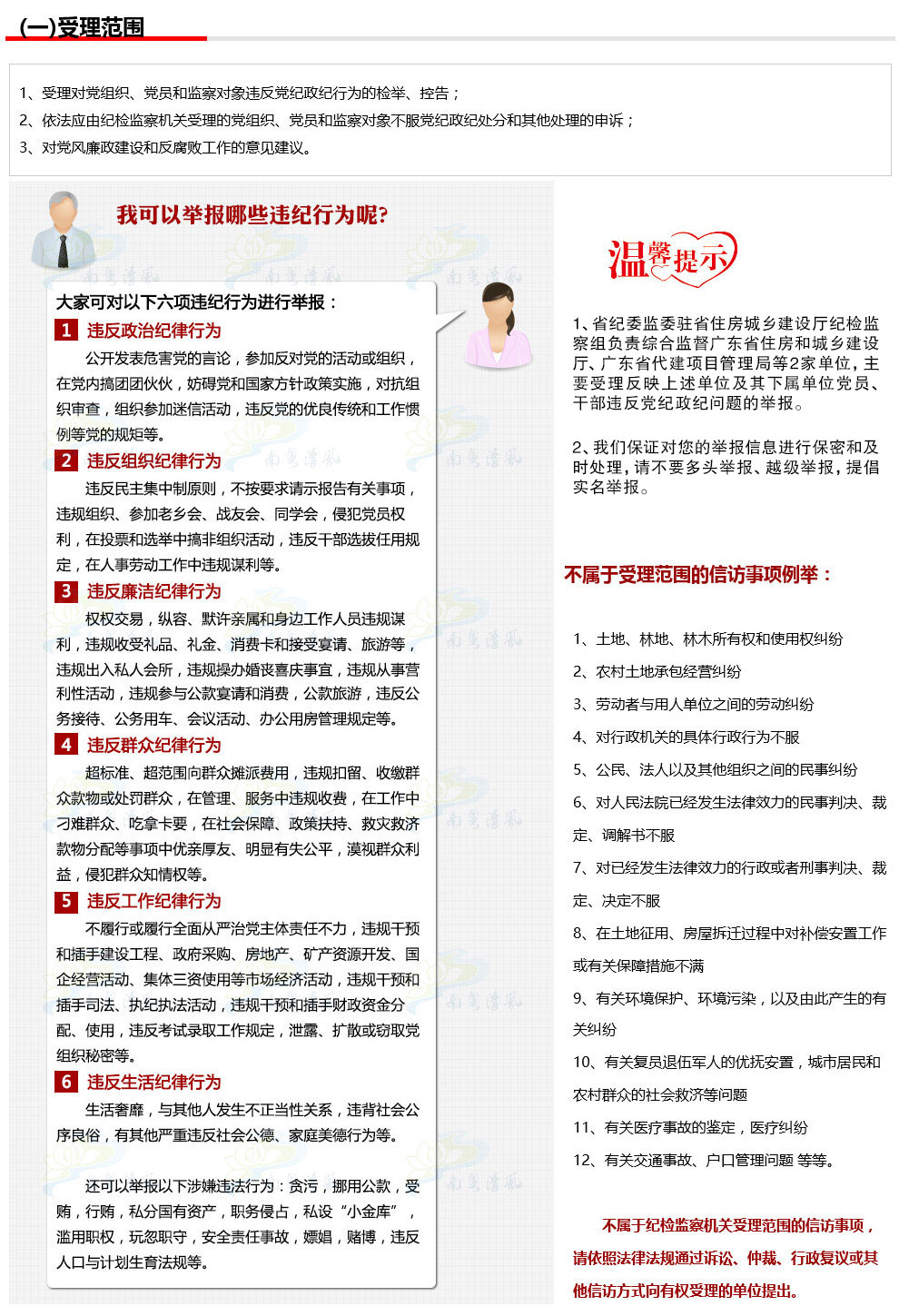 (一)受理范围

1、受理对党组织、党员和监察对象违反党纪政纪行为的检举、控告；
2、依法应由纪检监察机关受理的党组织、党员和监察对象不服党纪政纪处分和其他处理的申诉；
3、对党风廉政建设和反腐败工作的意见建议。

我可以举报哪些违纪行为呢?

大家可对以下六项违纪行为进行举报：

1 违反政治纪律行为
公开发表危害党的言论，参加反对党的活动或组织，在党内搞团团伙伙，妨碍党和国家方针政策实施，对抗组织审查，组织参加迷信活动，违反党的优良传统和工作惯例等党的规矩等。

2 违反组织纪律行为
违反民主集中制原则，不按要求请示报告有关事项，违规组织、参加老乡会、战友会、同学会，侵犯党员权利，在投票和选举中搞非组织活动，违反干部选拔任用规定，在人事劳动工作中违规谋利等。

3 违反廉洁纪律行为
权权交易，纵容、默许亲属和身边工作人员违规谋利，违规收受礼品、礼金、消费卡和接受宴请、旅游等，违规出入私人会所，违规操办婚丧喜庆事宜，违规从事营利性活动，违规参与公款宴请和消费，公款旅游，违反公务接待、公务用车、会议活动、办公用房管理规定等。

4 违反群众纪律行为
超标准、超范围向群众摊派费用，违规扣留、收缴群众款物或处罚群众，在管理、服务中违规收费，在工作中刁难群众、吃拿卡要，在社会保障、政策扶持、救灾救济款物分配等事项中优亲厚友、明显有失公平，漠视群众利益，侵犯群众知情权等。

5 违反工作纪律行为
不履行或履行全面从严治党主体责任不力，违规干预和插手建设工程、政府采购、房地产、矿产资源开发、国企经营活动、集体三资使用等市场经济活动，违规干预和插手司法、执纪执法活动，违规干预和插手财政资金分配、使用，违反考试录取工作规定，泄露、扩散或窃取党组织秘密等。

6 违反生活纪律行为
生活奢靡，与其他人发生不正当性关系，违背社会公序良俗，有其他严重违反社会公德、家庭美德行为等。

还可以举报以下涉嫌违法行为：贪污，挪用公款，受贿，行贿，私分国有资产，职务侵占，私设“小金库”，滥用职权，玩忽职守，安全责任事故，嫖娼，赌博，违反人口与计划生育法规等。

温馨提示

1、省纪委监委驻省住房城乡建设厅纪检监察组负责综合监督广东省住房和城乡建设厅、广东省代建项目管理局等2家单位，主要受理反映上述单位及其下属单位党员、干部违反党纪政纪问题的举报。

2、我们保证对您的举报信息进行保密和及时处理，请不要多头举报、越级举报，提倡实名举报。

不属于受理范围的信访事项例举：

1、土地、林地、林木所有权和使用权纠纷
2、农村土地承包经营纠纷
3、劳动者与用人单位之间的劳动纠纷
4、对行政机关的具体行政行为不服
5、公民、法人以及其他组织之间的民事纠纷
6、对人民法院已经发生法律效力的民事判决、裁定、调解书不服
7、对已经发生法律效力的行政或者刑事判决、裁定、决定不服
8、在土地征用、房屋拆迁过程中对补偿安置工作或有关保障措施不满
9、有关环境保护、环境污染，以及由此产生的有关纠纷
10、有关复员退伍军人的优抚安置，城市居民和农村群众的社会救济等问题
11、有关医疗事故的鉴定，医疗纠纷
12、有关交通事故、户口管理问题 等等。

不属于纪检监察机关受理范围的信访事项，请依照法律法规通过诉讼、仲裁、行政复议或其他信访方式向有权受理的单位提出。